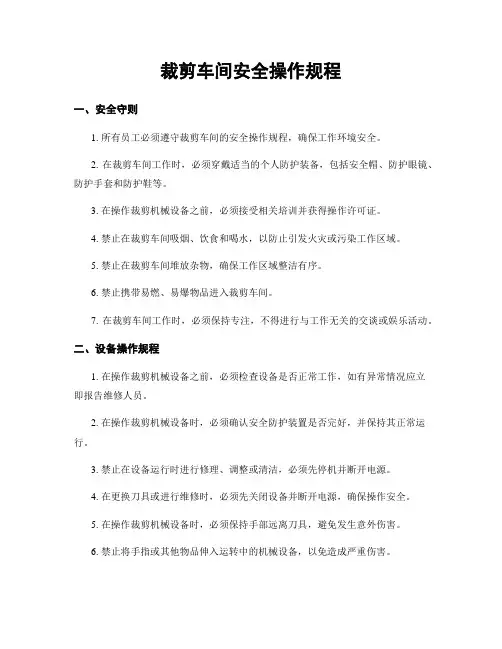 裁剪车间安全操作规程

一、安全守则

1. 所有员工必须遵守裁剪车间的安全操作规程，确保工作环境安全。

2. 在裁剪车间工作时，必须穿戴适当的个人防护装备，包括安全帽、防护眼镜、防护手套和防护鞋等。

3. 在操作裁剪机械设备之前，必须接受相关培训并获得操作许可证。

4. 禁止在裁剪车间吸烟、饮食和喝水，以防止引发火灾或污染工作区域。

5. 禁止在裁剪车间堆放杂物，确保工作区域整洁有序。

6. 禁止携带易燃、易爆物品进入裁剪车间。

7. 在裁剪车间工作时，必须保持专注，不得进行与工作无关的交谈或娱乐活动。

二、设备操作规程

1. 在操作裁剪机械设备之前，必须检查设备是否正常工作，如有异常情况应立即报告维修人员。

2. 在操作裁剪机械设备时，必须确认安全防护装置是否完好，并保持其正常运行。

3. 禁止在设备运行时进行修理、调整或清洁，必须先停机并断开电源。

4. 在更换刀具或进行维修时，必须先关闭设备并断开电源，确保操作安全。

5. 在操作裁剪机械设备时，必须保持手部远离刀具，避免发生意外伤害。

6. 禁止将手指或其他物品伸入运转中的机械设备，以免造成严重伤害。